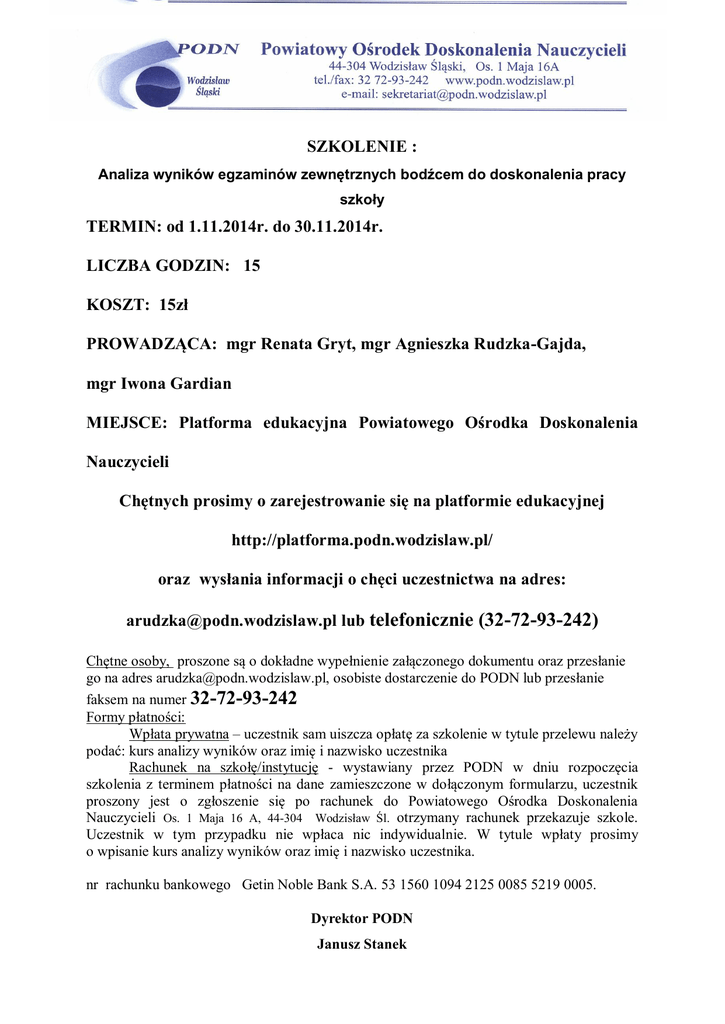 PODN
Wodzisław Śląski
Powiatowy Ośrodek Doskonalenia Nauczycieli
44-304 Wodzisław Śląski, Os. 1 Maja 16A
tel./fax: 32 72-93-242 www.podn.wodzislaw.pl
e-mail: sekretariat@podn.wodzislaw.pl

SZKOLENIE :

Analiza wyników egzaminów zewnętrznych bodźcem do doskonalenia pracy szkoły

TERMIN: od 1.11.2014r. do 30.11.2014r.

LICZBA GODZIN: 15

KOSZT: 15zł

PROWADZĄCA: mgr Renata Gryt, mgr Agnieszka Rudzka-Gajda, mgr Iwona Gardian

MIEJSCE: Platforma edukacyjna Powiatowego Ośrodka Doskonalenia Nauczycieli

Chętnych prosimy o zarejestrowanie się na platformie edukacyjnej

http://platforma.podn.wodzislaw.pl/

oraz wysłania informacji o chęci uczestnictwa na adres:

arudzka@podn.wodzislaw.pl lub telefonicznie (32-72-93-242)

Chętne osoby, proszone są o dokładne wypełnienie załączonego dokumentu oraz przesłanie go na adres arudzka@podn.wodzislaw.pl, osobiste dostarczenie do PODN lub przesłanie faksem na numer 32-72-93-242
Formy płatności:
Wpłata prywatna – uczestnik sam uiszcza opłatę za szkolenie w tytule przelewu należy podać: kurs analizy wyników oraz imię i nazwisko uczestnika
Rachunek na szkołę/instytucję - wystawiany przez PODN w dniu rozpoczęcia szkolenia z terminem płatności na dane zamieszczone w dołączonym formularzu, uczestnik proszony jest o zgłoszenie się po rachunek do Powiatowego Ośrodka Doskonalenia Nauczycieli Os. 1 Maja 16 A, 44-304 Wodzisław Śl. otrzymany rachunek przekazuje szkole. Uczestnik w tym przypadku nie wpłaca nic indywidualnie. W tytule wpłaty prosimy o wpisanie kurs analizy wyników oraz imię i nazwisko uczestnika.

nr rachunku bankowego Getin Noble Bank S.A. 53 1560 1094 2125 0085 5219 0005.

Dyrektor PODN

Janusz Stanek